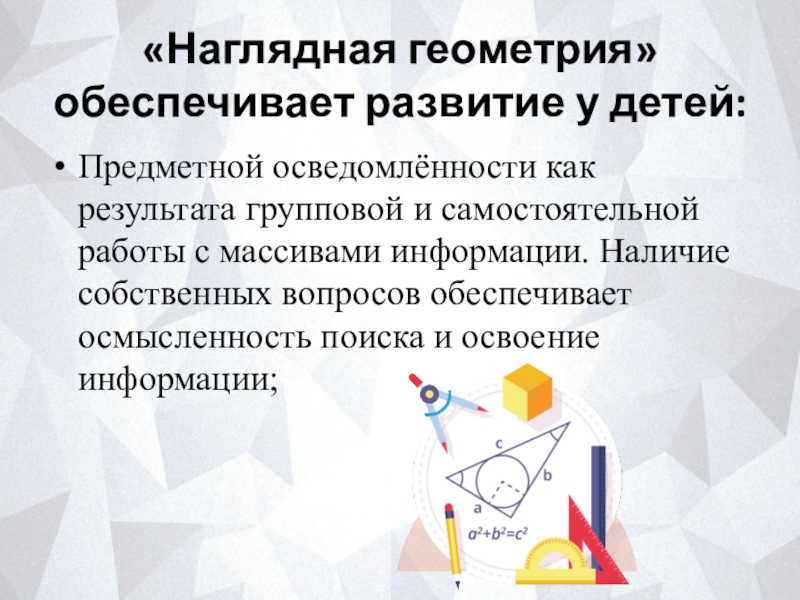 «Наглядная геометрия» обеспечивает развитие у детей:

• Предметной осведомлённости как результата групповой и самостоятельной работы с массивами информации. Наличие собственных вопросов обеспечивает осмысленность поиска и освоение информации;

c
b
a
$a^2+b^2=c^2$